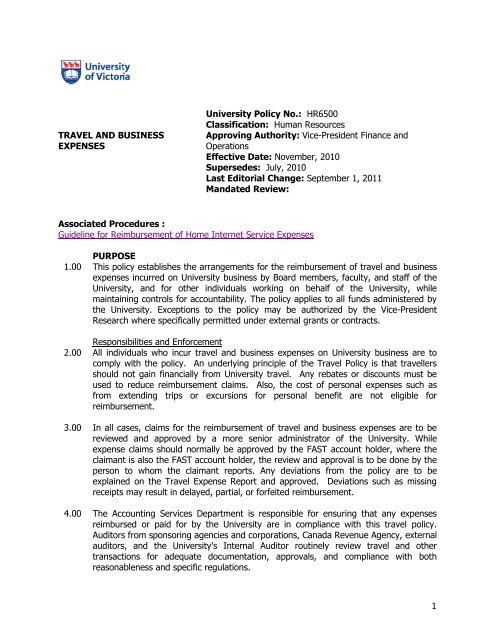 University of Victoria

TRAVEL AND BUSINESS EXPENSES

University Policy No.: HR6500
Classification: Human Resources
Approving Authority: Vice-President Finance and Operations
Effective Date: November, 2010
Supersedes: July, 2010
Last Editorial Change: September 1, 2011
Mandated Review:

Associated Procedures :
Guideline for Reimbursement of Home Internet Service Expenses

PURPOSE
1.00 This policy establishes the arrangements for the reimbursement of travel and business expenses incurred on University business by Board members, faculty, and staff of the University, and for other individuals working on behalf of the University, while maintaining controls for accountability. The policy applies to all funds administered by the University. Exceptions to the policy may be authorized by the Vice-President Research where specifically permitted under external grants or contracts.

Responsibilities and Enforcement
2.00 All individuals who incur travel and business expenses on University business are to comply with the policy. An underlying principle of the Travel Policy is that travellers should not gain financially from University travel. Any rebates or discounts must be used to reduce reimbursement claims. Also, the cost of personal expenses such as from extending trips or excursions for personal benefit are not eligible for reimbursement.

3.00 In all cases, claims for the reimbursement of travel and business expenses are to be reviewed and approved by a more senior administrator of the University. While expense claims should normally be approved by the FAST account holder, where the claimant is also the FAST account holder, the review and approval is to be done by the person to whom the claimant reports. Any deviations from the policy are to be explained on the Travel Expense Report and approved. Deviations such as missing receipts may result in delayed, partial, or forfeited reimbursement.

4.00 The Accounting Services Department is responsible for ensuring that any expenses reimbursed or paid for by the University are in compliance with this travel policy. Auditors from sponsoring agencies and corporations, Canada Revenue Agency, external auditors, and the University's Internal Auditor routinely review travel and other transactions for adequate documentation, approvals, and compliance with both reasonableness and specific regulations.

1